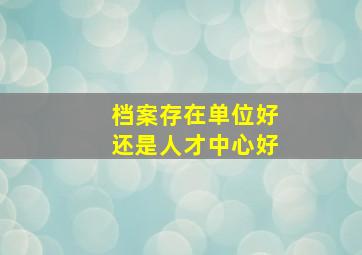 档案存在单位好
还是人才中心好